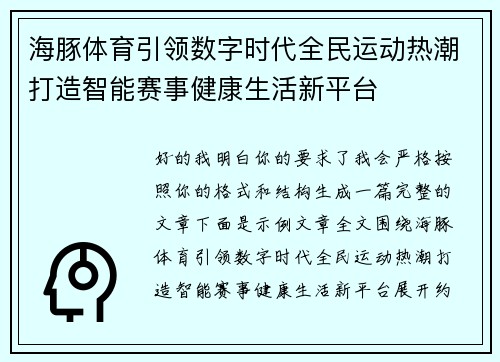 海豚体育引领数字时代全民运动热潮打造智能赛事健康生活新平台

好的我明白你的要求了我会严格按照你的格式和结构生成一篇完整的文章下面是示例文章全文围绕海豚体育引领数字时代全民运动热潮打造智能赛事健康生活新平台展开约